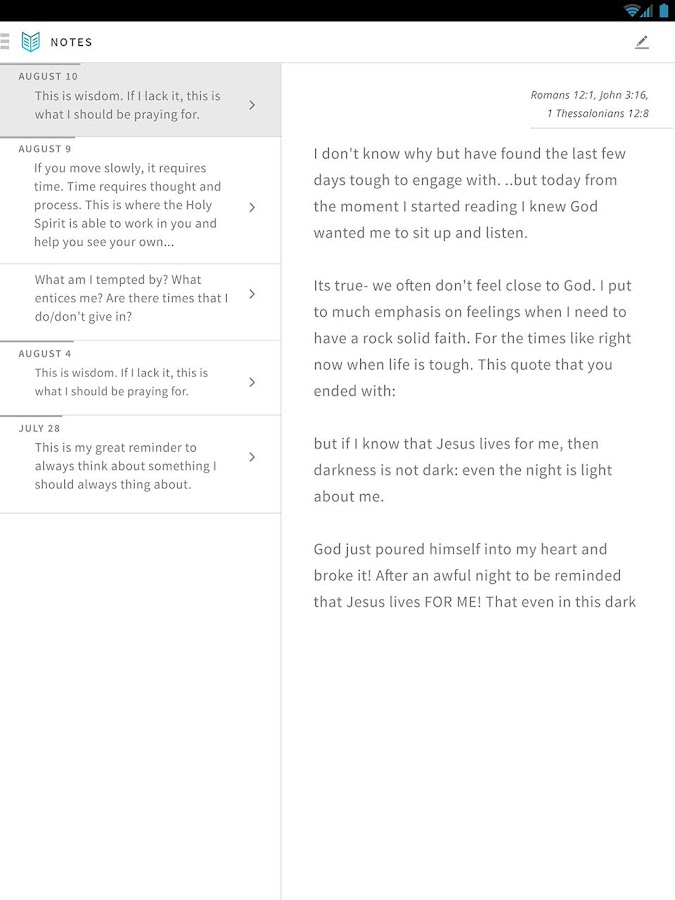 NOTES

AUGUST 10
This is wisdom. If I lack it, this is what I should be praying for.

AUGUST 9
If you move slowly, it requires time. Time requires thought and process. This is where the Holy Spirit is able to work in you and help you see your own...

What am I tempted by? What entices me? Are there times that I do/don't give in?

AUGUST 4
This is wisdom. If I lack it, this is what I should be praying for.

JULY 28
This is my great reminder to always think about something I should always thing about.

Romans 12:1, John 3:16, 1 Thessalonians 12:8

I don't know why but have found the last few days tough to engage with. ..but today from the moment I started reading I knew God wanted me to sit up and listen.

Its true- we often don't feel close to God. I put to much emphasis on feelings when I need to have a rock solid faith. For the times like right now when life is tough. This quote that you ended with:

but if I know that Jesus lives for me, then darkness is not dark: even the night is light about me.

God just poured himself into my heart and broke it! After an awful night to be reminded that Jesus lives FOR ME! That even in this dark